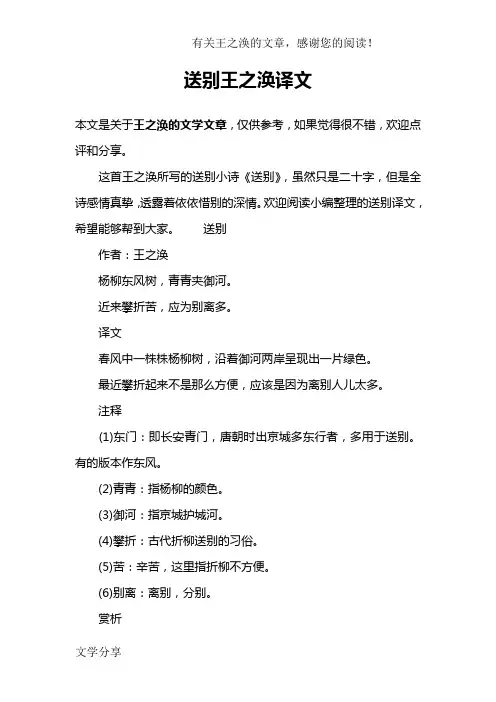 有关王之涣的文章，感谢您的阅读！

送别王之涣译文

本文是关于王之涣的文学文章，仅供参考，如果觉得很不错，欢迎点评和分享。

这首王之涣所写的送别小诗《送别》，虽然只是二十字，但是全诗感情真挚，透露着依依惜别的深情。欢迎阅读小编整理的送别译文，希望能够帮到大家。　　送别

作者：王之涣

杨柳东风树，青青夹御河。

近来攀折苦，应为别离多。

译文

春风中一株株杨柳树，沿着御河两岸呈现出一片绿色。

最近攀折起来不是那么方便，应该是因为离别人儿太多。

注释

(1)东门：即长安青门，唐朝时出京城多东行者，多用于送别。有的版本作东风。

(2)青青：指杨柳的颜色。

(3)御河：指京城护城河。

(4)攀折：古代折柳送别的习俗。

(5)苦：辛苦，这里指折柳不方便。

(6)别离：离别，分别。

赏析

文学分享